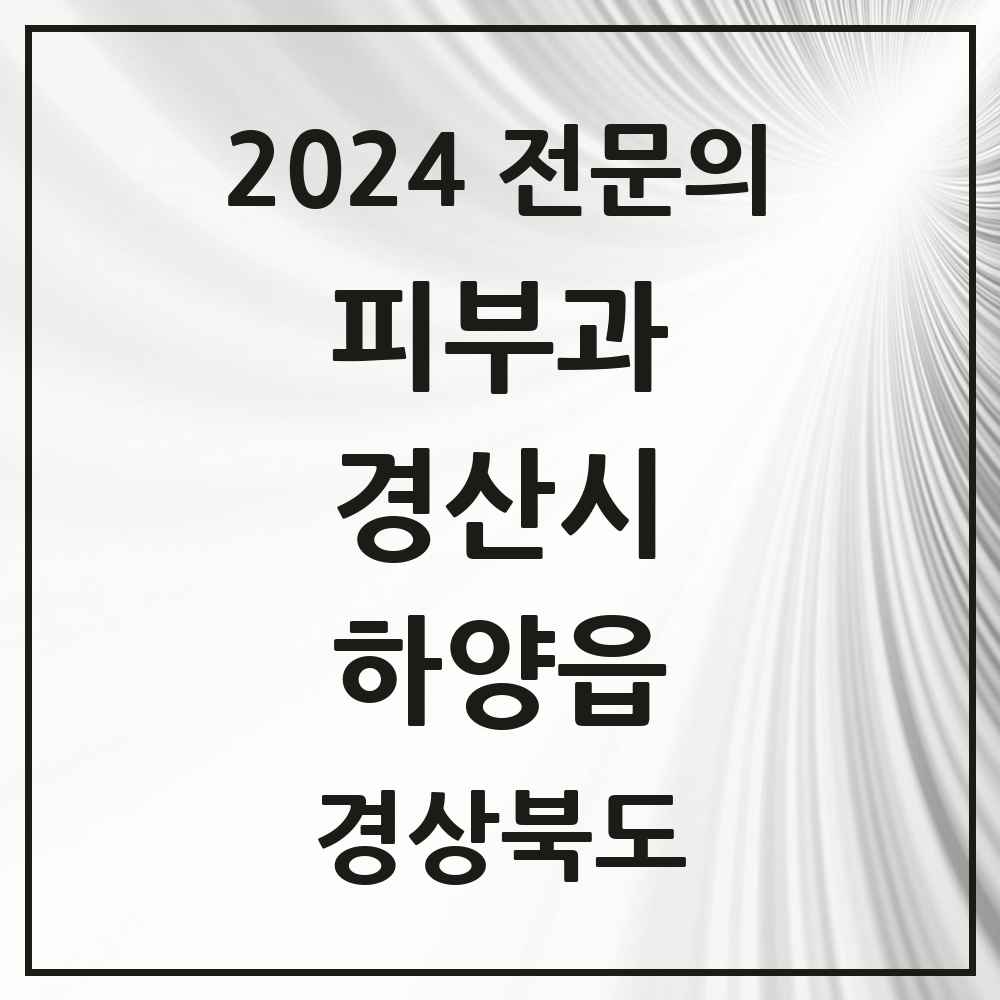 2024 전문의

피부과

경산시

하양읍

경상북도